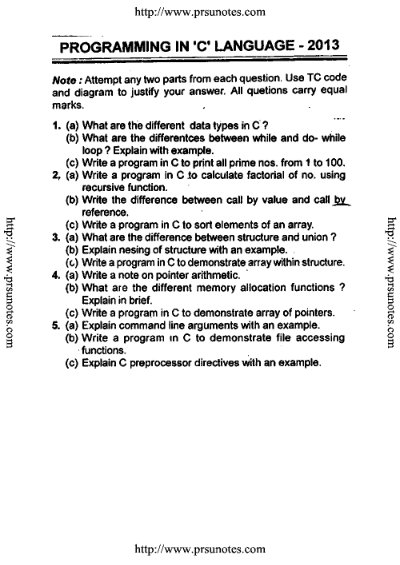 http://www.prsunotes.com

PROGRAMMING IN 'C' LANGUAGE - 2013

Note : Attempt any two parts from each question. Use TC code and diagram to justify your answer. All quetions carry equal marks.

1. (a) What are the different data types in C ?
(b) What are the differentces between while and do- while loop ? Explain with example.
(c) Write a program in C to print all prime nos. from 1 to 100.

2. (a) Write a program in C to calculate factorial of no. using recursive function.
(b) Write the difference between call by value and call by reference.
(c) Write a program in C to sort elements of an array.

3. (a) What are the difference between structure and union ?
(b) Explain nesing of structure with an example.
(c) Write a program in C to demonstrate array within structure.

4. (a) Write a note on pointer arithmetic.
(b) What are the different memory allocation functions ? Explain in brief.
(c) Write a program in C to demonstrate array of pointers.

5. (a) Explain command line arguments with an example.
(b) Write a program in C to demonstrate file accessing functions.
(c) Explain C preprocessor directives with an example.

http://www.prsunotes.com

http://www.prsunotes.com

http://www.prsunotes.com